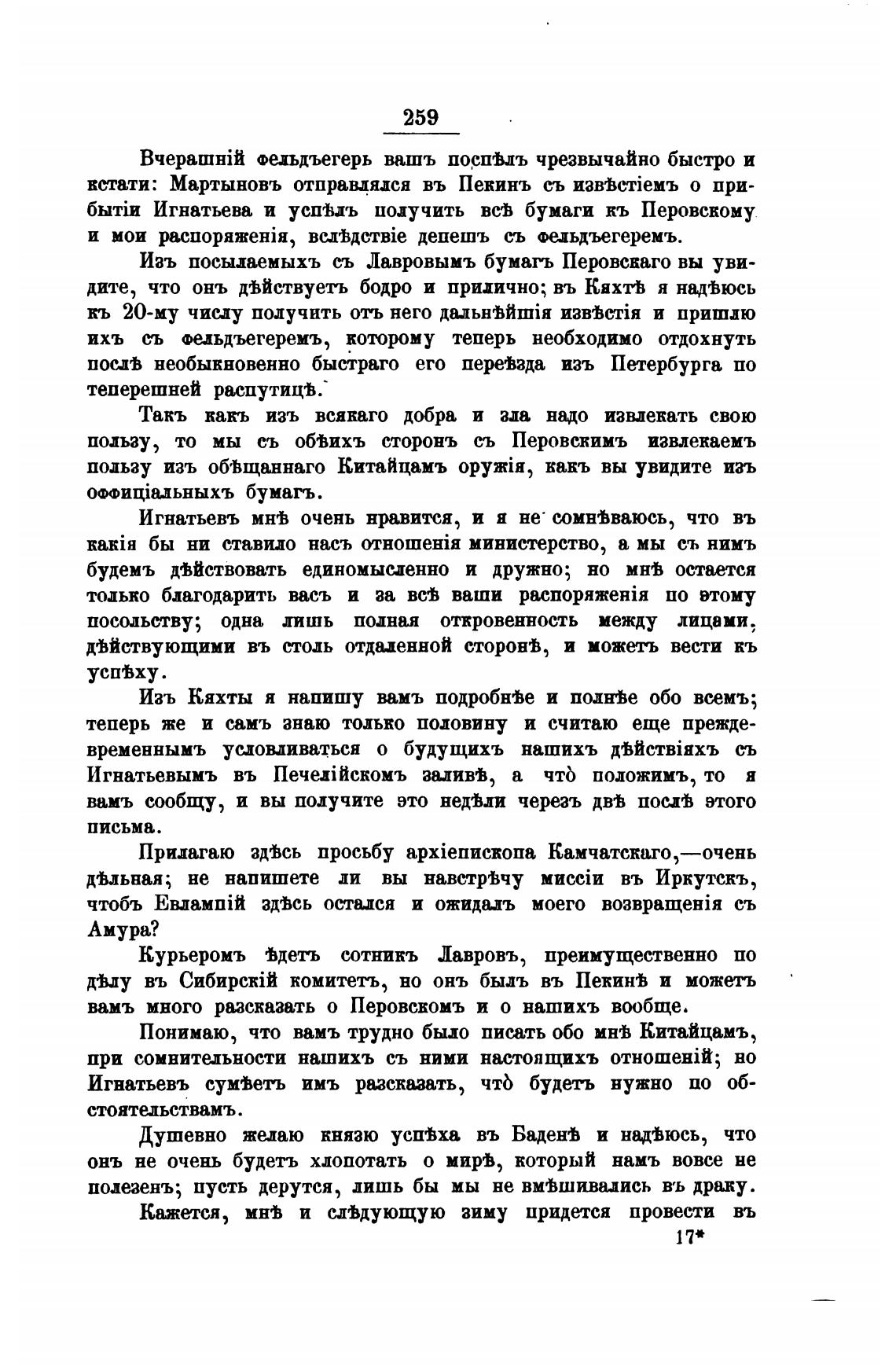 259

Вчерашній фельдъегерь вашъ поспѣлъ чрезвычайно быстро и кстати: Мартыновъ отправлялся въ Пекинъ съ извѣстіемъ о прибытіи Игнатьева и успѣлъ получить всѣ бумаги къ Перовскому и мои распоряженія, вслѣдствіе депешъ съ фельдъегеремъ.

Изъ посылаемыхъ съ Лавровымъ бумагъ Перовскаго вы увидите, что онъ дѣйствуетъ бодро и прилично; въ Кяхтѣ я надѣюсь къ 20-му числу получить отъ него дальнѣйшія извѣстія и пришлю ихъ съ фельдъегеремъ, которому теперь необходимо отдохнуть послѣ необыкновенно быстраго его переѣзда изъ Петербурга по теперешней распутицѣ.

Такъ какъ изъ всякаго добра и зла надо извлекать свою пользу, то мы съ обѣихъ сторонъ съ Перовскимъ извлекаемъ пользу изъ обѣщаннаго Китайцамъ оружія, какъ вы увидите изъ оффиціальныхъ бумагъ.

Игнатьевъ мнѣ очень нравится, и я не сомнѣваюсь, что въ какія бы ни ставило насъ отношенія министерство, а мы съ нимъ будемъ дѣйствовать единомысленно и дружно; но мнѣ остается только благодарить васъ и за всѣ ваши распоряженія по этому посольству; одна лишь полная откровенность между лицами, дѣйствующими въ столь отдаленной сторонѣ, и можетъ вести къ успѣху.

Изъ Кяхты я напишу вамъ подробнѣе и полнѣе обо всемъ; теперь же и самъ знаю только половину и считаю еще преждевременнымъ условливаться о будущихъ нашихъ дѣйствіяхъ съ Игнатьевымъ въ Печелійскомъ заливѣ, а что̀ положимъ, то я вамъ сообщу, и вы получите это недѣли черезъ двѣ послѣ этого письма.

Прилагаю здѣсь просьбу архіепископа Камчатскаго,—очень дѣльная; не напишете ли вы навстрѣчу миссіи въ Иркутскъ, чтобъ Евлампій здѣсь остался и ожидалъ моего возвращенія съ Амура?

Курьеромъ ѣдетъ сотникъ Лавровъ, преимущественно по дѣлу въ Сибирскій комитетъ, но онъ былъ въ Пекинѣ и можетъ вамъ много разсказать о Перовскомъ и о нашихъ вообще.

Понимаю, что вамъ трудно было писать обо мнѣ Китайцамъ, при сомнительности нашихъ съ ними настоящихъ отношеній; но Игнатьевъ сумѣетъ имъ разсказать, что̀ будетъ нужно по обстоятельствамъ.

Душевно желаю князю успѣха въ Баденѣ и надѣюсь, что онъ не очень будетъ хлопотать о мирѣ, который намъ вовсе не полезенъ; пусть дерутся, лишь бы мы не вмѣшивались въ драку.

Кажется, мнѣ и слѣдующую зиму придется провести въ

17*